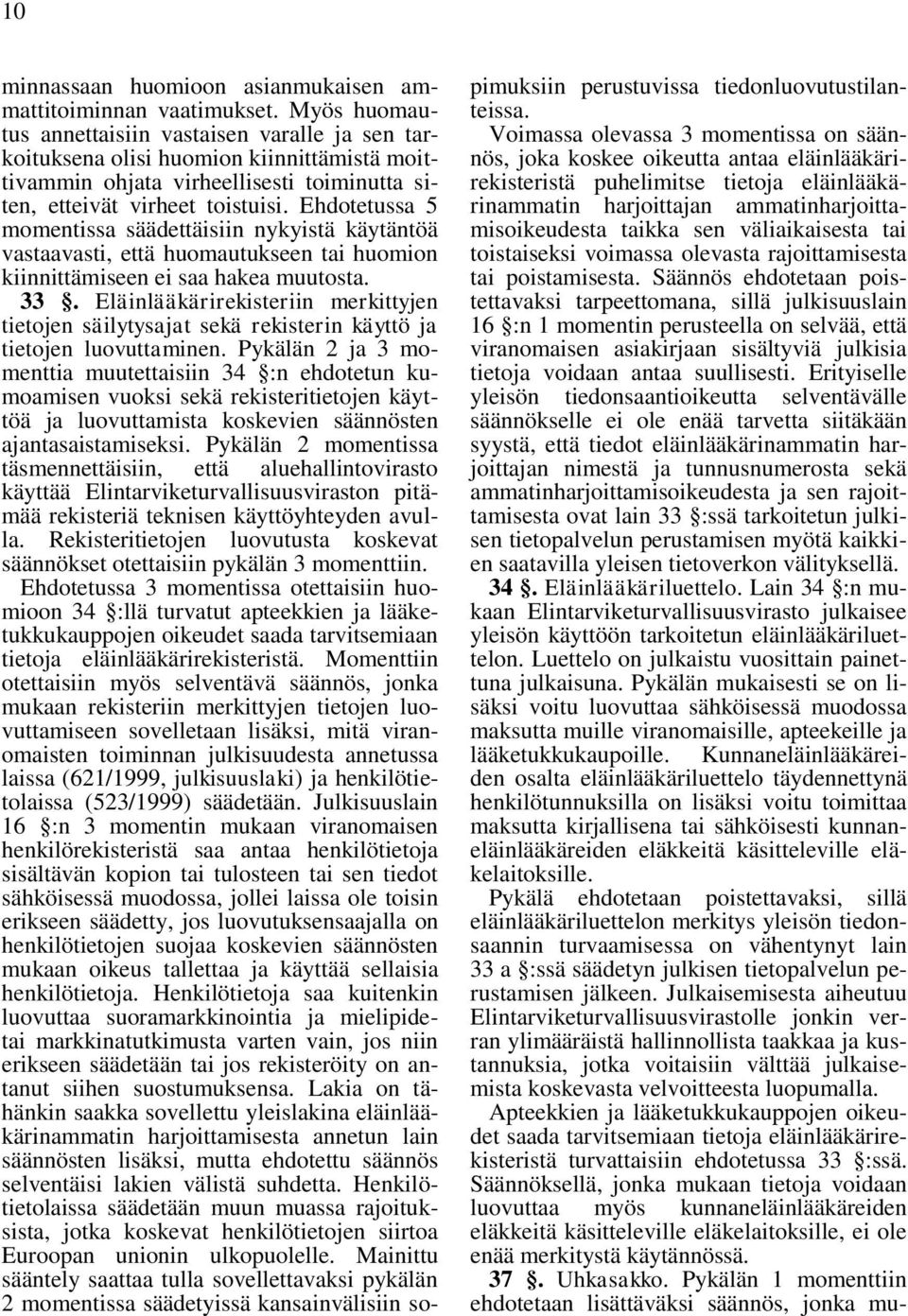 10

minnassaan huomioon asianmukaisen ammattitoiminnan vaatimukset. Myös huomautus annettaisiin vastaisen varalle ja sen tarkoituksena olisi huomion kiinnittämistä moittivammin ohjata virheellisesti toiminutta siten, etteivät virheet toistuisi. Ehdotetussa 5 momentissa säädettäisiin nykyistä käytäntöä vastaavasti, että huomautukseen tai huomion kiinnittämiseen ei saa hakea muutosta.

33 §. Eläinlääkärirekisteriin merkittyjen tietojen säilytysajat sekä rekisterin käyttö ja tietojen luovuttaminen. Pykälän 2 ja 3 momenttia muutettaisiin 34 §:n ehdotetun kumoamisen vuoksi sekä rekisteritietojen käyttöä ja luovuttamista koskevien säännösten ajantasaistamiseksi. Pykälän 2 momentissa täsmennettäisiin, että aluehallintovirasto käyttää Elintarviketurvallisuusviraston pitämää rekisteriä teknisen käyttöyhteyden avulla. Rekisteritietojen luovutusta koskevat säännökset otettaisiin pykälän 3 momenttiin. Ehdotetussa 3 momentissa otettaisiin huomioon 34 §:llä turvatut apteekkien ja lääketukkukauppojen oikeudet saada tarvitsemiaan tietoja eläinlääkärirekisteristä. Momenttiin otettaisiin myös selventävä säännös, jonka mukaan rekisteriin merkittyjen tietojen luovuttamiseen sovelletaan lisäksi, mitä viranomaisten toiminnan julkisuudesta annetussa laissa (621/1999, julkisuuslaki) ja henkilötietolaissa (523/1999) säädetään. Julkisuuslain 16 §:n 3 momentin mukaan viranomaisen henkilörekisteristä saa antaa henkilötietoja sisältävän kopion tai tulosteen tai sen tiedot sähköisessä muodossa, jollei laissa ole toisin erikseen säädetty, jos luovutuksensaajalla on henkilötietojen suojaa koskevien säännösten mukaan oikeus tallettaa ja käyttää sellaisia henkilötietoja. Henkilötietoja saa kuitenkin luovuttaa suoramarkkinointia ja mielipidetai markkinatutkimusta varten vain, jos niin erikseen säädetään tai jos rekisteröity on antanut siihen suostumuksensa. Lakia on tähänkin saakka sovellettu yleislakina eläinlääkärinammatin harjoittamisesta annetun lain säännösten lisäksi, mutta ehdotettu säännös selventäisi lakien välistä suhdetta. Henkilötietolaissa säädetään muun muassa rajoituksista, jotka koskevat henkilötietojen siirtoa Euroopan unionin ulkopuolelle. Mainittu sääntely saattaa tulla sovellettavaksi pykälän 2 momentissa säädetyissä kansainvälisiin sopimuksiin perustuvissa tiedonluovutustilanteissa.

Voimassa olevassa 3 momentissa on säännös, joka koskee oikeutta antaa eläinlääkärirekisteristä puhelimitse tietoja eläinlääkärinammatin harjoittajan ammatinharjoittamisoikeudesta taikka sen väliaikaisesta tai toistaiseksi voimassa olevasta rajoittamisesta tai poistamisesta. Säännös ehdotetaan poistettavaksi tarpeettomana, sillä julkisuuslain 16 §:n 1 momentin perusteella on selvää, että viranomaisen asiakirjaan sisältyviä julkisia tietoja voidaan antaa suullisesti. Erityiselle yleisön tiedonsaantioikeutta selventävälle säännökselle ei ole enää tarvetta siitäkään syystä, että tiedot eläinlääkärinammatin harjoittajan nimestä ja tunnusnumerosta sekä ammatinharjoittamisoikeudesta ja sen rajoittamisesta ovat lain 33 §:ssä tarkoitetun julkisen tietopalvelun perustamisen myötä kaikkien saatavilla yleisen tietoverkon välityksellä.

34 §. Eläinlääkäriluettelo. Lain 34 §:n mukaan Elintarviketurvallisuusvirasto julkaisee yleisön käyttöön tarkoitetun eläinlääkäriluettelon. Luettelo on julkaistu vuosittain painettuna julkaisuna. Pykälän mukaisesti se on lisäksi voitu luovuttaa sähköisessä muodossa maksutta muille viranomaisille, apteekeille ja lääketukkukaupoille. Kunnaneläinlääkäreiden osalta eläinlääkäriluettelo täydennettynä henkilötunnuksilla on lisäksi voitu toimittaa maksutta kirjallisena tai sähköisesti kunnaneläinlääkäreiden eläkkeitä käsitteleville eläkelaitoksille.

Pykälä ehdotetaan poistettavaksi, sillä eläinlääkäriluettelon merkitys yleisön tiedonsaannin turvaamisessa on vähentynyt lain 33 a §:ssä säädetyn julkisen tietopalvelun perustamisen jälkeen. Julkaisemisesta aiheutuu Elintarviketurvallisuusvirastolle jonkin verran ylimääräistä hallinnollista taakkaa ja kustannuksia, jotka voitaisiin välttää julkaisemista koskevasta velvoitteesta luopumalla.

Apteekkien ja lääketukkukauppojen oikeudet saada tarvitsemiaan tietoja eläinlääkärirekisteristä turvattaisiin ehdotetussa 33 §:ssä. Säännöksellä, jonka mukaan tietoja voidaan luovuttaa myös kunnaneläinlääkäreiden eläkkeitä käsitteleville eläkelaitoksille, ei ole enää merkitystä käytännössä.

37 §. Uhkasakko. Pykälän 1 momenttiin ehdotetaan lisättäväksi säännös, jonka mu-